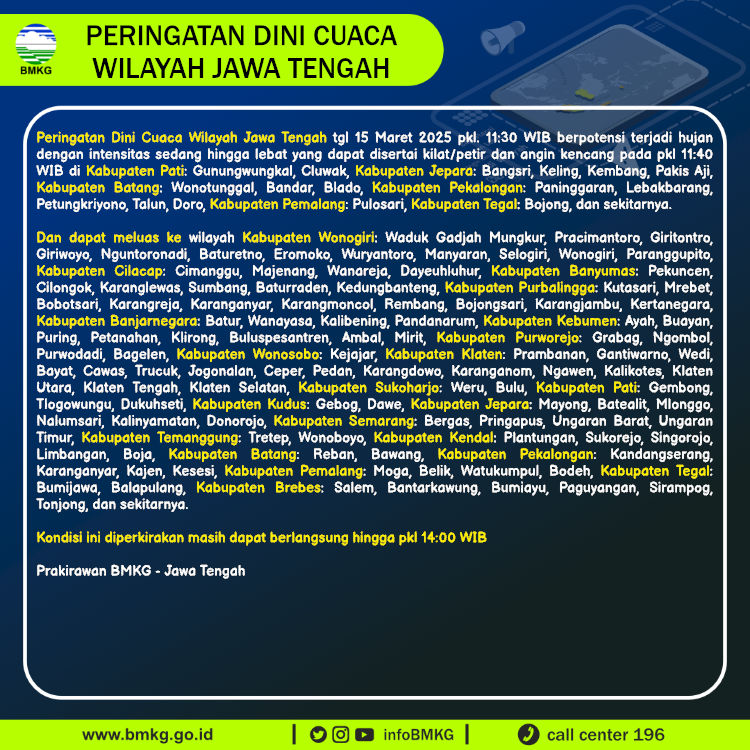 BMKG

PERINGATAN DINI CUACA WILAYAH JAWA TENGAH

Peringatan Dini Cuaca Wilayah Jawa Tengah tgl 15 Maret 2025 pkl. 11:30 WIB berpotensi terjadi hujan dengan intensitas sedang hingga lebat yang dapat disertai kilat/petir dan angin kencang pada pkl 11:40 WIB di Kabupaten Pati: Gunungwungkal, Cluwak, Kabupaten Jepara: Bangsri, Keling, Kembang, Pakis Aji, Kabupaten Batang: Wonotunggal, Bandar, Blado, Kabupaten Pekalongan: Paninggaran, Lebakbarang, Petungkriyono, Talun, Doro, Kabupaten Pemalang: Pulosari, Kabupaten Tegal: Bojong, dan sekitarnya.

Dan dapat meluas ke wilayah Kabupaten Wonogiri: Waduk Gadjah Mungkur, Pracimantoro, Giritontro, Giriwoyo, Nguntoronadi, Baturetno, Eromoko, Wuryantoro, Manyaran, Selogiri, Wonogiri, Paranggupito, Kabupaten Cilacap: Cimanggu, Majenang, Wanareja, Dayeuhluhur, Kabupaten Banyumas: Pekuncen, Cilongok, Karanglewas, Sumbang, Baturraden, Kedungbanteng, Kabupaten Purbalingga: Kutasari, Mrebet, Bobotsari, Karangreja, Karanganyar, Karangmoncol, Rembang, Bojongsari, Karangjambu, Kertanegara, Kabupaten Banjarnegara: Batur, Wanayasa, Kalibening, Pandanarum, Kabupaten Kebumen: Ayah, Buayan, Puring, Petanahan, Klirong, Buluspesantren, Ambal, Mirit, Kabupaten Purworejo: Grabag, Ngombol, Purwodadi, Bagelen, Kabupaten Wonosobo: Kejajar, Kabupaten Klaten: Prambanan, Gantiwarno, Wedi, Bayat, Cawas, Trucuk, Jogonalan, Ceper, Pedan, Karangdowo, Karanganom, Ngawen, Kalikotes, Klaten Utara, Klaten Tengah, Klaten Selatan, Kabupaten Sukoharjo: Weru, Bulu, Kabupaten Pati: Gembong, Tlogowungu, Dukuhseti, Kabupaten Kudus: Gebog, Dawe, Kabupaten Jepara: Mayong, Batealit, Mlonggo, Nalumsari, Kalinyamatan, Donorojo, Kabupaten Semarang: Bergas, Pringapus, Ungaran Barat, Ungaran Timur, Kabupaten Temanggung: Tretep, Wonoboyo, Kabupaten Kendal: Plantungan, Sukorejo, Singorojo, Limbangan, Boja, Kabupaten Batang: Reban, Bawang, Kabupaten Pekalongan: Kandangserang, Karanganyar, Kajen, Kesesi, Kabupaten Pemalang: Moga, Belik, Watukumpul, Bodeh, Kabupaten Tegal: Bumijawa, Balapulang, Kabupaten Brebes: Salem, Bantarkawung, Bumiayu, Paguyangan, Sirampog, Tonjong, dan sekitarnya.

Kondisi ini diperkirakan masih dapat berlangsung hingga pkl 14:00 WIB

Prakirawan BMKG - Jawa Tengah

www.bmkg.go.id | infoBMKG | call center 196